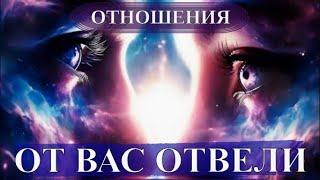 ОТНОШЕНИЯ

ОТ ВАС ОТВЕЛИ